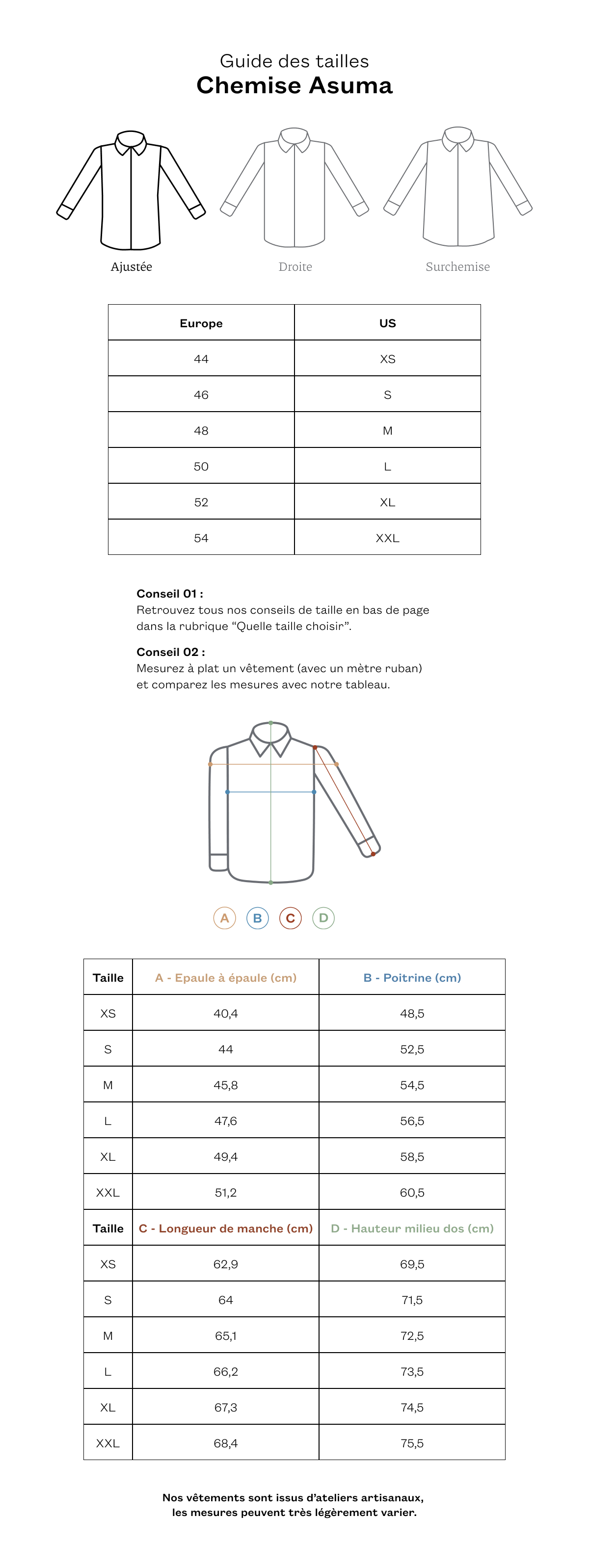 Guide des tailles
Chemise Asuma

Ajustée Droite Surchemise

| Europe | US |
|---|---|
| 44 | XS |
| 46 | S |
| 48 | M |
| 50 | L |
| 52 | XL |
| 54 | XXL |

Conseil 01 :
Retrouvez tous nos conseils de taille en bas de page dans la rubrique “Quelle taille choisir”.

Conseil 02 :
Mesurez à plat un vêtement (avec un mètre ruban) et comparez les mesures avec notre tableau.

A B C D

| Taille | A - Epaule à épaule (cm) | B - Poitrine (cm) |
|---|---|---|
| XS | 40,4 | 48,5 |
| S | 44 | 52,5 |
| M | 45,8 | 54,5 |
| L | 47,6 | 56,5 |
| XL | 49,4 | 58,5 |
| XXL | 51,2 | 60,5 |
| Taille | C - Longueur de manche (cm) | D - Hauteur milieu dos (cm) |
| XS | 62,9 | 69,5 |
| S | 64 | 71,5 |
| M | 65,1 | 72,5 |
| L | 66,2 | 73,5 |
| XL | 67,3 | 74,5 |
| XXL | 68,4 | 75,5 |

Nos vêtements sont issus d’ateliers artisanaux, les mesures peuvent très légèrement varier.